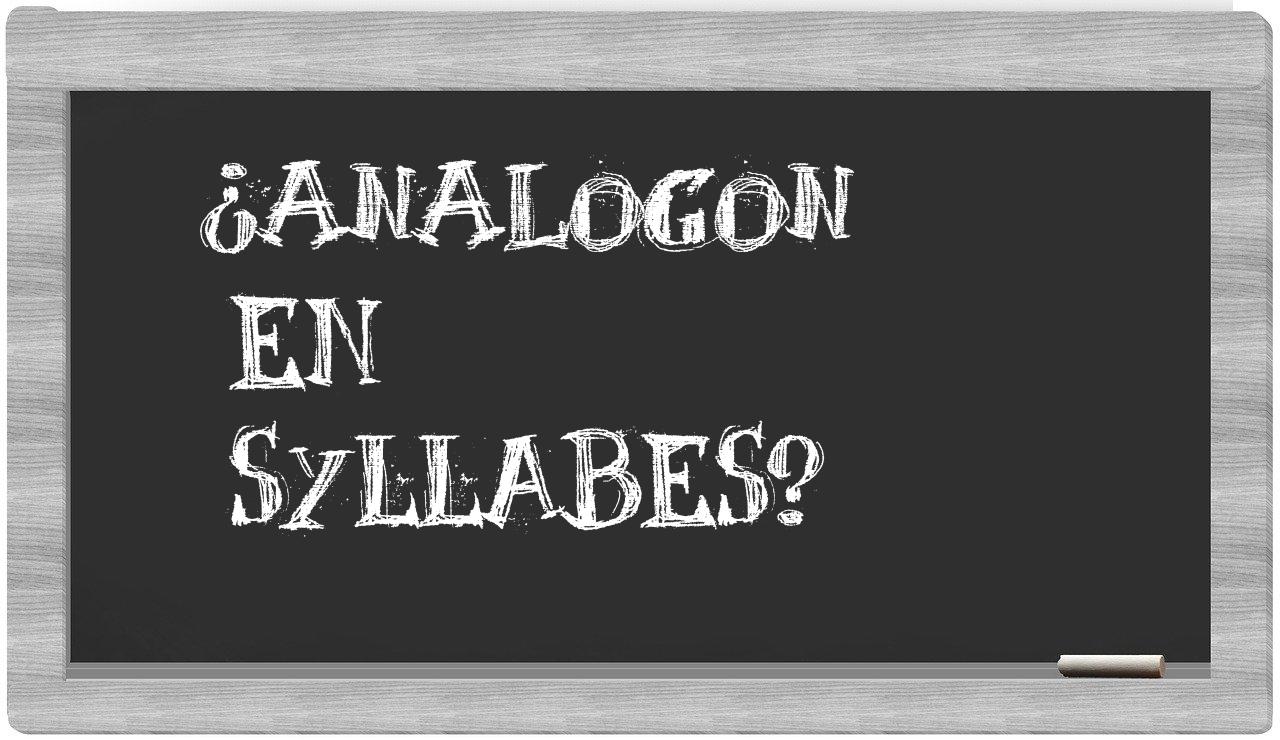 ¿ANALOGON EN SYLLABES?